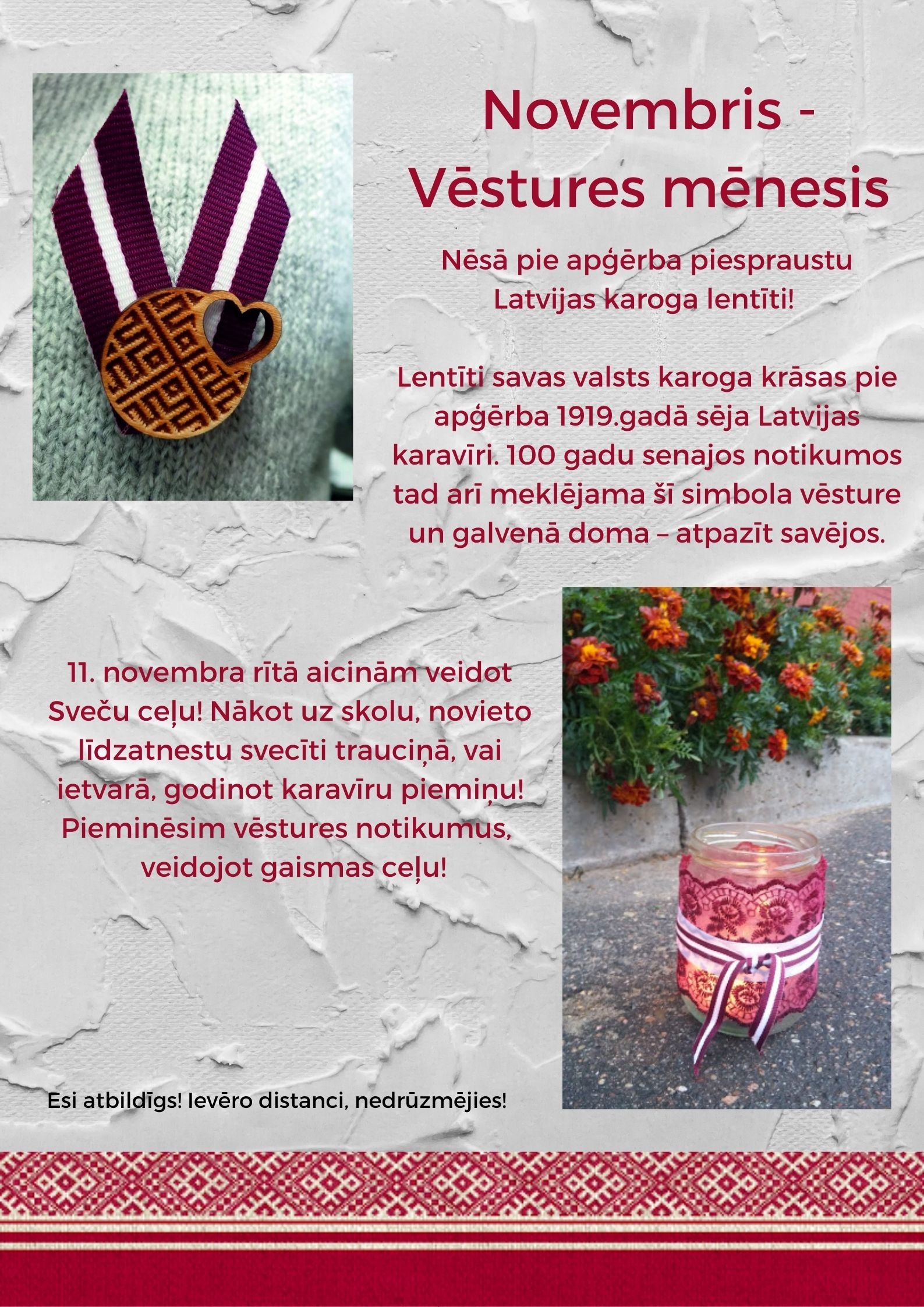 Novembris - Vēstures mēnesis

Nēsā pie apģērba piespraustu Latvijas karoga lentīti!

Lentīti savas valsts karoga krāsas pie apģērba 1919.gadā sēja Latvijas karavīri. 100 gadu senajos notikumos tad arī meklējama šī simbola vēsture un galvenā doma – atpazīt savējos.

11. novembra rītā aicinām veidot Sveču ceļu! Nākot uz skolu, novieto līdzatnestu svecīti trauciņā, vai ietvarā, godinot karavīru piemiņu! Pieminēsim vēstures notikumus, veidojot gaismas ceļu!

Esi atbildīgs! Ievēro distanci, nedrūzmējies!